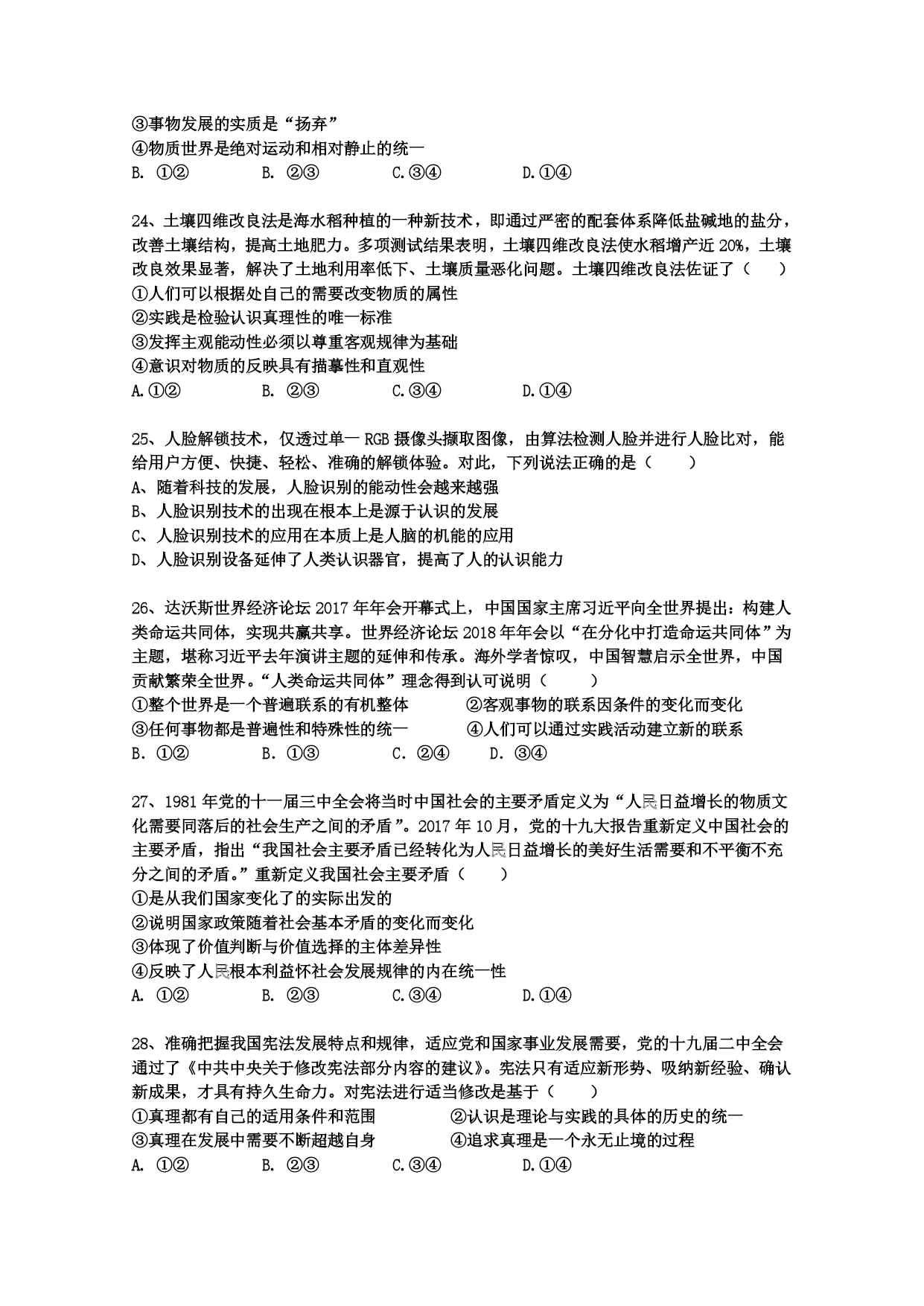 ③事物发展的实质是“扬弃”
④物质世界是绝对运动和相对静止的统一
B. ①②　　B. ②③　　C.③④　　D.①④

24、土壤四维改良法是海水稻种植的一种新技术，即通过严密的配套体系降低盐碱地的盐分，改善土壤结构，提高土地肥力。多项测试结果表明，土壤四维改良法使水稻增产近 20%，土壤改良效果显著，解决了土地利用率低下、土壤质量恶化问题。土壤四维改良法佐证了（　　）
①人们可以根据处自己的需要改变物质的属性
②实践是检验认识真理性的唯一标准
③发挥主观能动性必须以尊重客观规律为基础
④意识对物质的反映具有描摹性和直观性
A.①②　　B. ②③　　C.③④　　D.①④

25、人脸解锁技术，仅透过单一 RGB 摄像头撷取图像，由算法检测人脸并进行人脸比对，能给用户方便、快捷、轻松、准确的解锁体验。对此，下列说法正确的是（　　）
A、随着科技的发展，人脸识别的能动性会越来越强
B、人脸识别技术的出现在根本上是源于认识的发展
C、人脸识别技术的应用在本质上是人脑的机能的应用
D、人脸识别设备延伸了人类认识器官，提高了人的认识能力

26、达沃斯世界经济论坛 2017 年年会开幕式上，中国国家主席习近平向全世界提出：构建人类命运共同体，实现共赢共享。世界经济论坛 2018 年年会以“在分化中打造命运共同体”为主题，堪称习近平去年演讲主题的延伸和传承。海外学者惊叹，中国智慧启示全世界，中国贡献繁荣全世界。“人类命运共同体”理念得到认可说明（　　）
①整个世界是一个普遍联系的有机整体　　②客观事物的联系因条件的变化而变化
③任何事物都是普遍性和特殊性的统一　　④人们可以通过实践活动建立新的联系
B. ①②　　B. ①③　　C. ②④　　D. ③④

27、1981 年党的十一届三中全会将当时中国社会的主要矛盾定义为“人民日益增长的物质文化需要同落后的社会生产之间的矛盾”。2017 年 10 月，党的十九大报告重新定义中国社会的主要矛盾，指出“我国社会主要矛盾已经转化为人民日益增长的美好生活需要和不平衡不充分之间的矛盾。”重新定义我国社会主要矛盾（　　）
①是从我们国家变化了的实际出发的
②说明国家政策随着社会基本矛盾的变化而变化
③体现了价值判断与价值选择的主体差异性
④反映了人民根本利益怀社会发展规律的内在统一性
A. ①②　　B. ②③　　C.③④　　D.①④

28、准确把握我国宪法发展特点和规律，适应党和国家事业发展需要，党的十九届二中全会通过了《中共中央关于修改宪法部分内容的建议》。宪法只有适应新形势、吸纳新经验、确认新成果，才具有持久生命力。对宪法进行适当修改是基于（　　）
①真理都有自己的适用条件和范围　　②认识是理论与实践的具体的历史的统一
③真理在发展中需要不断超越自身　　④追求真理是一个永无止境的过程
A. ①②　　B. ②③　　C.③④　　D.①④